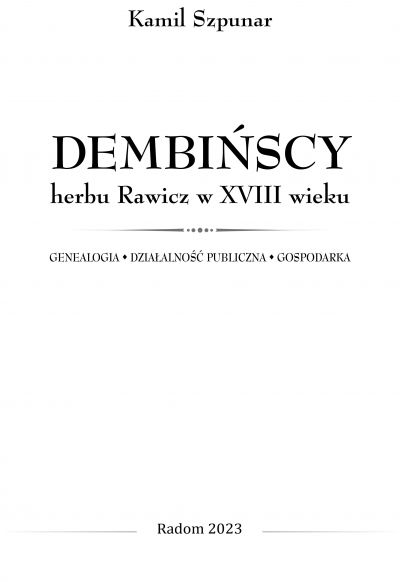 Kamil Szpunar

DEMBIŃSCY
herbu Rawicz w XVIII wieku

GENEALOGIA • DZIAŁALNOŚĆ PUBLICZNA • GOSPODARKA

Radom 2023